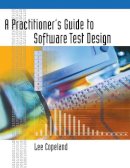 A Practitioner's Guide to Software Test Design

Lee Copeland